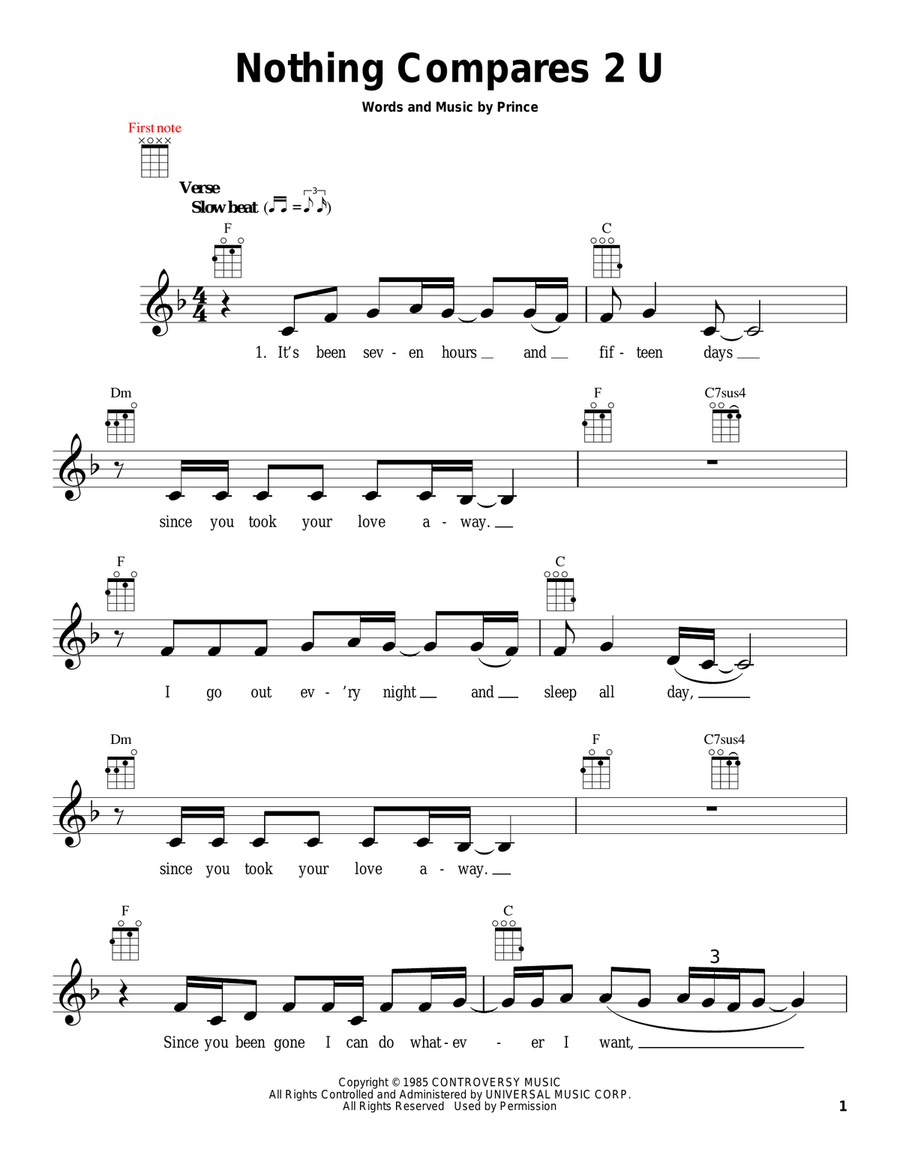 Nothing Compares 2 U

Words and Music by Prince

First note

Verse
Slow beat

F

C

1. It's been sev - en hours and fif - teen days

Dm

F

C7sus4

since you took your love a - way.

F

C

I go out ev - 'ry night and sleep all day,

Dm

F

C7sus4

since you took your love a - way.

F

C

3

Since you been gone I can do what - ev - er I want,

Copyright © 1985 CONTROVERSY MUSIC
All Rights Controlled and Administered by UNIVERSAL MUSIC CORP.
All Rights Reserved Used by Permission

1